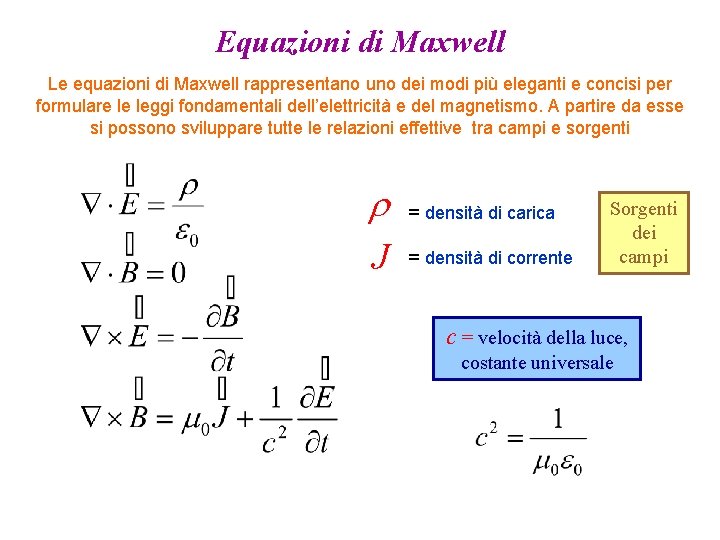 Equazioni di Maxwell

Le equazioni di Maxwell rappresentano uno dei modi più eleganti e concisi per formulare le leggi fondamentali dell'elettricità e del magnetismo. A partire da esse si possono sviluppare tutte le relazioni effettive tra campi e sorgenti

$\nabla \cdot \vec{E} = \frac{\rho}{\varepsilon_0}$

$\nabla \cdot \vec{B} = 0$

$\nabla \times \vec{E} = -\frac{\partial \vec{B}}{\partial t}$

$\nabla \times \vec{B} = \mu_0 \vec{J} + \frac{1}{c^2}\frac{\partial \vec{E}}{\partial t}$

$\rho$ = densità di carica

$J$ = densità di corrente

Sorgenti dei campi

$c$ = velocità della luce, costante universale

$c^2 = \frac{1}{\mu_0 \varepsilon_0}$